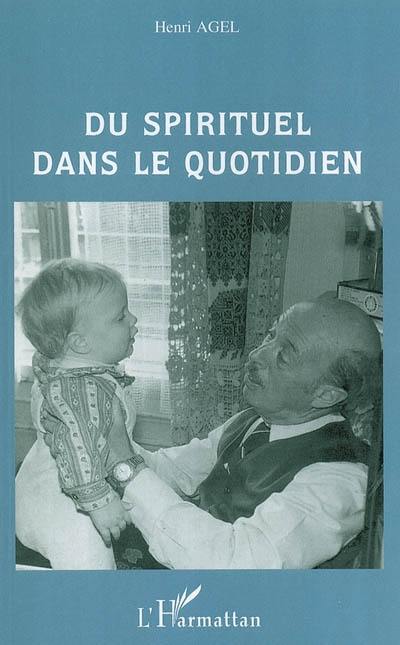 Henri AGEL

DU SPIRITUEL DANS LE QUOTIDIEN

L'Harmattan